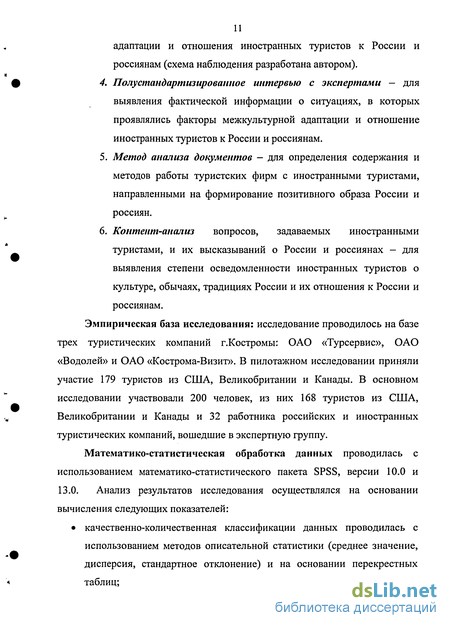 11

адаптации и отношения иностранных туристов к России и россиянам (схема наблюдения разработана автором).

4. Полустандартизированное интервью с экспертами – для выявления фактической информации о ситуациях, в которых проявлялись факторы межкультурной адаптации и отношение иностранных туристов к России и россиянам.

5. Метод анализа документов – для определения содержания и методов работы туристских фирм с иностранными туристами, направленными на формирование позитивного образа России и россиян.

6. Контент-анализ вопросов, задаваемых иностранными туристами, и их высказываний о России и россиянах – для выявления степени осведомленности иностранных туристов о культуре, обычаях, традициях России и их отношения к России и россиянам.

Эмпирическая база исследования: исследование проводилось на базе трех туристических компаний г.Костромы: ОАО «Турсервис», ОАО «Водолей» и ОАО «Кострома-Визит». В пилотажном исследовании приняли участие 179 туристов из США, Великобритании и Канады. В основном исследовании участвовали 200 человек, из них 168 туристов из США, Великобритании и Канады и 32 работника российских и иностранных туристических компаний, вошедшие в экспертную группу.

Математико-статистическая обработка данных проводилась с использованием математико-статистического пакета SPSS, версии 10.0 и 13.0. Анализ результатов исследования осуществлялся на основании вычисления следующих показателей:

• качественно-количественная классификации данных проводилась с использованием методов описательной статистики (среднее значение, дисперсия, стандартное отклонение) и на основании перекрестных таблиц;

dsLib.net
библиотека диссертаций